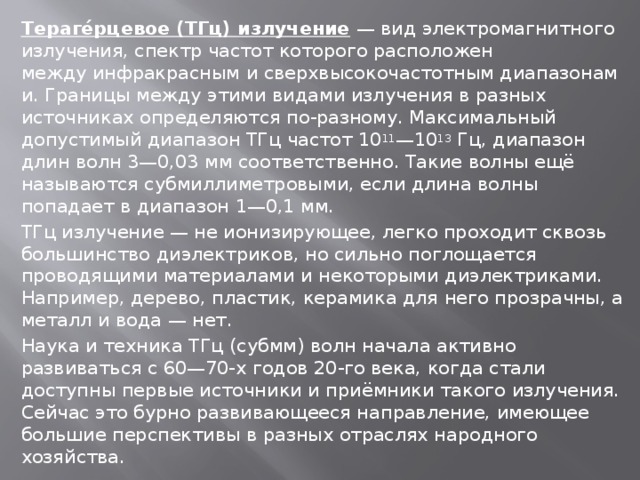 Тераге́рцевое (ТГц) излучение — вид электромагнитного излучения, спектр частот которого расположен между инфракрасным и сверхвысокочастотным диапазонами. Границы между этими видами излучения в разных источниках определяются по-разному. Максимальный допустимый диапазон ТГц частот $10^{11}$—$10^{13}$ Гц, диапазон длин волн 3—0,03 мм соответственно. Такие волны ещё называются субмиллиметровыми, если длина волны попадает в диапазон 1—0,1 мм.

ТГц излучение — не ионизирующее, легко проходит сквозь большинство диэлектриков, но сильно поглощается проводящими материалами и некоторыми диэлектриками. Например, дерево, пластик, керамика для него прозрачны, а металл и вода — нет.

Наука и техника ТГц (субмм) волн начала активно развиваться с 60—70-х годов 20-го века, когда стали доступны первые источники и приёмники такого излучения. Сейчас это бурно развивающееся направление, имеющее большие перспективы в разных отраслях народного хозяйства.